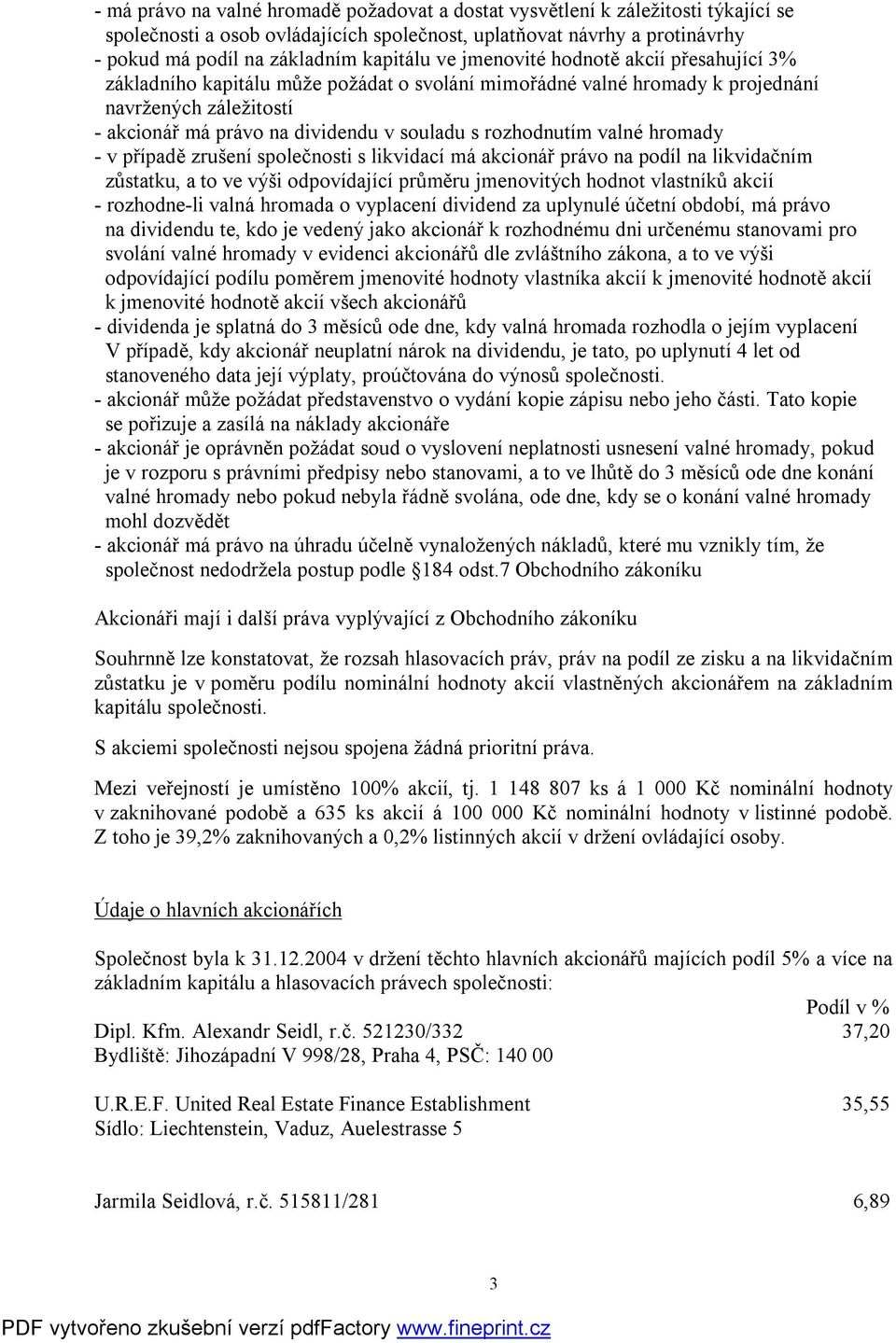 - má právo na valné hromadě požadovat a dostat vysvětlení k záležitosti týkající se společnosti a osob ovládajících společnost, uplatňovat návrhy a protinávrhy
- pokud má podíl na základním kapitálu ve jmenovité hodnotě akcií přesahující 3% základního kapitálu může požádat o svolání mimořádné valné hromady k projednání navržených záležitostí
- akcionář má právo na dividendu v souladu s rozhodnutím valné hromady
- v případě zrušení společnosti s likvidací má akcionář právo na podíl na likvidačním zůstatku, a to ve výši odpovídající průměru jmenovitých hodnot vlastníků akcií
- rozhodne-li valná hromada o vyplacení dividend za uplynulé účetní období, má právo na dividendu te, kdo je vedený jako akcionář k rozhodnému dni určenému stanovami pro svolání valné hromady v evidenci akcionářů dle zvláštního zákona, a to ve výši odpovídající podílu poměrem jmenovité hodnoty vlastníka akcií k jmenovité hodnotě akcií k jmenovité hodnotě akcií všech akcionářů
- dividenda je splatná do 3 měsíců ode dne, kdy valná hromada rozhodla o jejím vyplacení V případě, kdy akcionář neuplatní nárok na dividendu, je tato, po uplynutí 4 let od stanoveného data její výplaty, proúčtována do výnosů společnosti.
- akcionář může požádat představenstvo o vydání kopie zápisu nebo jeho části. Tato kopie se pořizuje a zasílá na náklady akcionáře
- akcionář je oprávněn požádat soud o vyslovení neplatnosti usnesení valné hromady, pokud je v rozporu s právními předpisy nebo stanovami, a to ve lhůtě do 3 měsíců ode dne konání valné hromady nebo pokud nebyla řádně svolána, ode dne, kdy se o konání valné hromady mohl dozvědět
- akcionář má právo na úhradu účelně vynaložených nákladů, které mu vznikly tím, že společnost nedodržela postup podle §184 odst.7 Obchodního zákoníku

Akcionáři mají i další práva vyplývající z Obchodního zákoníku

Souhrnně lze konstatovat, že rozsah hlasovacích práv, práv na podíl ze zisku a na likvidačním zůstatku je v poměru podílu nominální hodnoty akcií vlastněných akcionářem na základním kapitálu společnosti.

S akciemi společnosti nejsou spojena žádná prioritní práva.

Mezi veřejností je umístěno 100% akcií, tj. 1 148 807 ks á 1 000 Kč nominální hodnoty v zaknihované podobě a 635 ks akcií á 100 000 Kč nominální hodnoty v listinné podobě. Z toho je 39,2% zaknihovaných a 0,2% listinných akcií v držení ovládající osoby.

Údaje o hlavních akcionářích

Společnost byla k 31.12.2004 v držení těchto hlavních akcionářů majících podíl 5% a více na základním kapitálu a hlasovacích právech společnosti:

Podíl v %
Dipl. Kfm. Alexandr Seidl, r.č. 521230/332 37,20
Bydliště: Jihozápadní V 998/28, Praha 4, PSČ: 140 00

U.R.E.F. United Real Estate Finance Establishment 35,55
Sídlo: Liechtenstein, Vaduz, Auelestrasse 5

Jarmila Seidlová, r.č. 515811/281 6,89

3

PDF vytvořeno zkušební verzí pdfFactory www.fineprint.cz